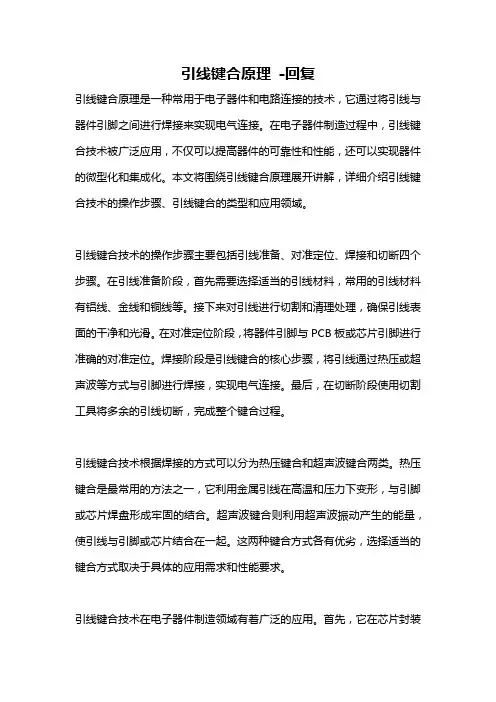 引线键合原理 -回复

引线键合原理是一种常用于电子器件和电路连接的技术，它通过将引线与器件引脚之间进行焊接来实现电气连接。在电子器件制造过程中，引线键合技术被广泛应用，不仅可以提高器件的可靠性和性能，还可以实现器件的微型化和集成化。本文将围绕引线键合原理展开讲解，详细介绍引线键合技术的操作步骤、引线键合的类型和应用领域。

引线键合技术的操作步骤主要包括引线准备、对准定位、焊接和切断四个步骤。在引线准备阶段，首先需要选择适当的引线材料，常用的引线材料有铝线、金线和铜线等。接下来对引线进行切割和清理处理，确保引线表面的干净和光滑。在对准定位阶段，将器件引脚与 PCB 板或芯片引脚进行准确的对准定位。焊接阶段是引线键合的核心步骤，将引线通过热压或超声波等方式与引脚进行焊接，实现电气连接。最后，在切断阶段使用切割工具将多余的引线切断，完成整个键合过程。

引线键合技术根据焊接的方式可以分为热压键合和超声波键合两类。热压键合是最常用的方法之一，它利用金属引线在高温和压力下变形，与引脚或芯片焊盘形成牢固的结合。超声波键合则利用超声波振动产生的能量，使引线与引脚或芯片结合在一起。这两种键合方式各有优劣，选择适当的键合方式取决于具体的应用需求和性能要求。

引线键合技术在电子器件制造领域有着广泛的应用。首先，它在芯片封装